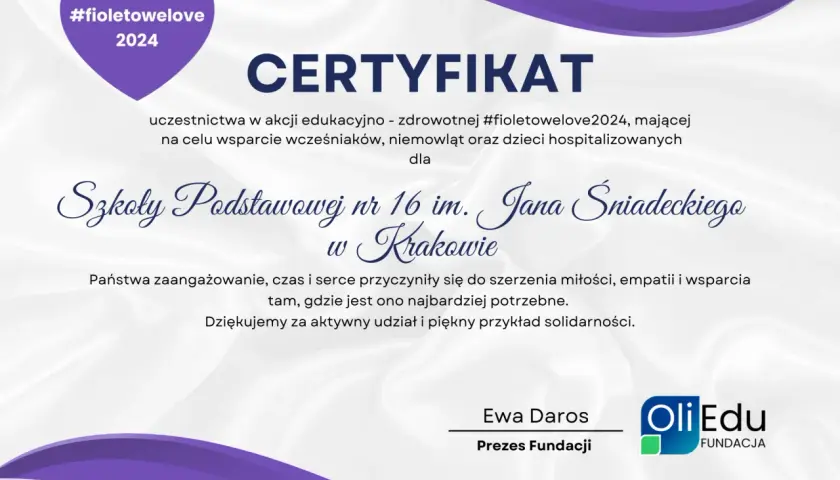 #fioletowelove 2024

CERTYFIKAT

uczestnictwa w akcji edukacyjno - zdrowotnej #fioletowelove2024, mającej na celu wsparcie wcześniaków, niemowląt oraz dzieci hospitalizowanych dla

Szkoły Podstawowej nr 16 im. Jana Śniadeckiego w Krakowie

Państwa zaangażowanie, czas i serce przyczyniły się do szerzenia miłości, empatii i wsparcia tam, gdzie jest ono najbardziej potrzebne.
Dziękujemy za aktywny udział i piękny przykład solidarności.

Ewa Daros
Prezes Fundacji

OliEdu
FUNDACJA